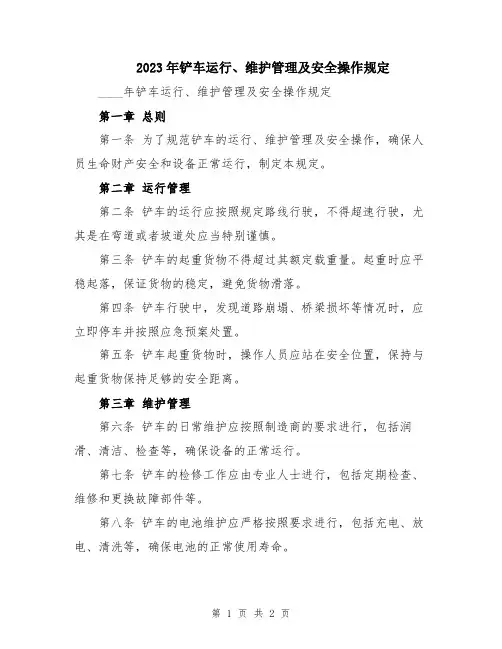 2023年铲车运行、维护管理及安全操作规定

____年铲车运行、维护管理及安全操作规定

第一章 总则

第一条 为了规范铲车的运行、维护管理及安全操作，确保人员生命财产安全和设备正常运行，制定本规定。

第二章 运行管理

第二条 铲车的运行应按照规定路线行驶，不得超速行驶，尤其是在弯道或者坡道处应当特别谨慎。

第三条 铲车的起重货物不得超过其额定载重量。起重时应平稳起落，保证货物的稳定，避免货物滑落。

第四条 铲车行驶中，发现道路崩塌、桥梁损坏等情况时，应立即停车并按照应急预案处置。

第五条 铲车起重货物时，操作人员应站在安全位置，保持与起重货物保持足够的安全距离。

第三章 维护管理

第六条 铲车的日常维护应按照制造商的要求进行，包括润滑、清洁、检查等，确保设备的正常运行。

第七条 铲车的检修工作应由专业人士进行，包括定期检查、维修和更换故障部件等。

第八条 铲车的电池维护应严格按照要求进行，包括充电、放电、清洗等，确保电池的正常使用寿命。

第 1 页 共 2 页